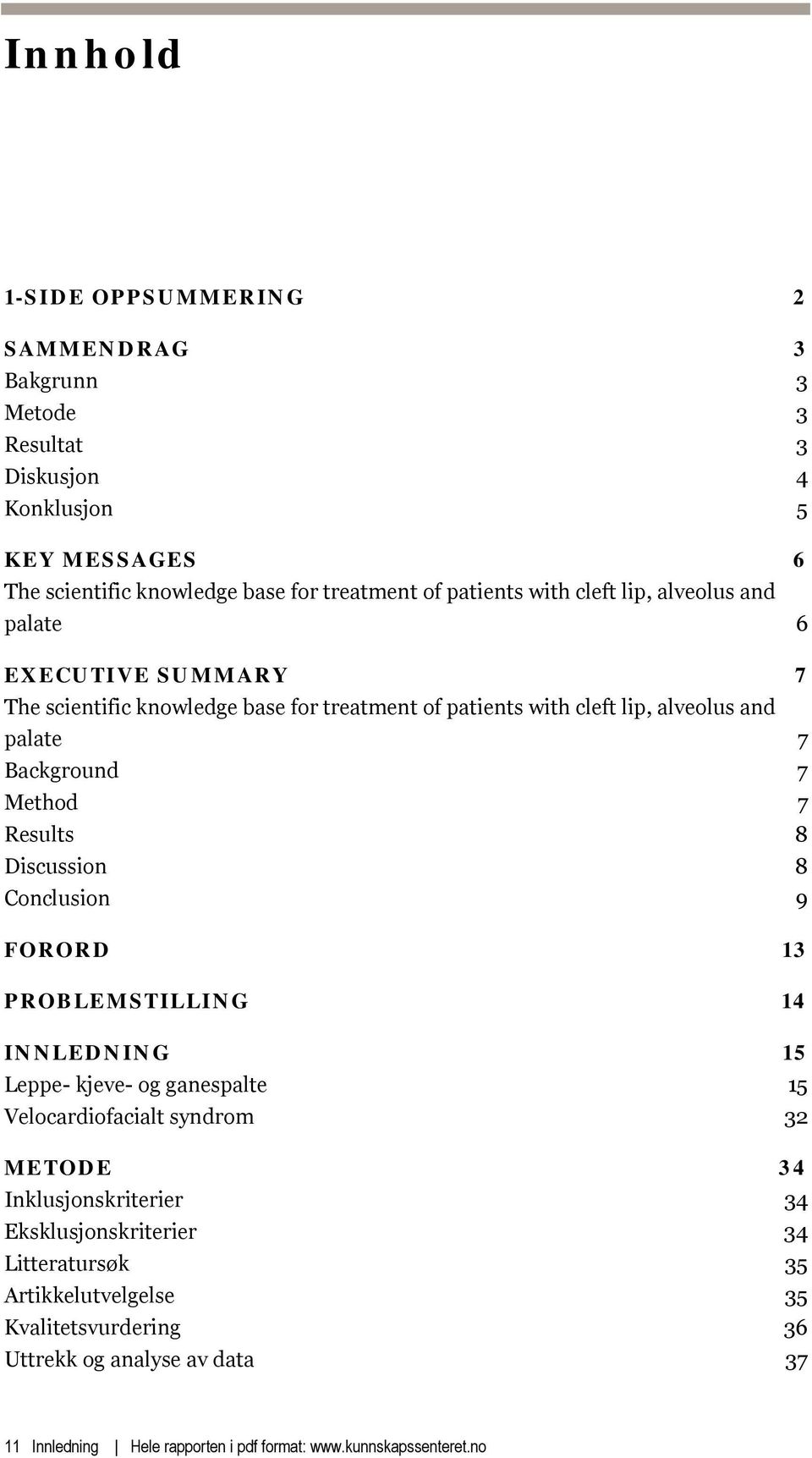 Innhold

1-SIDE OPPSUMMERING 2

SAMMENDRAG 3
Bakgrunn 3
Metode 3
Resultat 3
Diskusjon 4
Konklusjon 5

KEY MESSAGES 6
The scientific knowledge base for treatment of patients with cleft lip, alveolus and palate 6

EXECUTIVE SUMMARY 7
The scientific knowledge base for treatment of patients with cleft lip, alveolus and palate 7
Background 7
Method 7
Results 8
Discussion 8
Conclusion 9

FORORD 13

PROBLEMSTILLING 14

INNLEDNING 15
Leppe- kjeve- og ganespalte 15
Velocardiofacialt syndrom 32

METODE 34
Inklusjonskriterier 34
Eksklusjonskriterier 34
Litteratursøk 35
Artikkelutvelgelse 35
Kvalitetsvurdering 36
Uttrekk og analyse av data 37

11 Innledning | Hele rapporten i pdf format: www.kunnskapssenteret.no